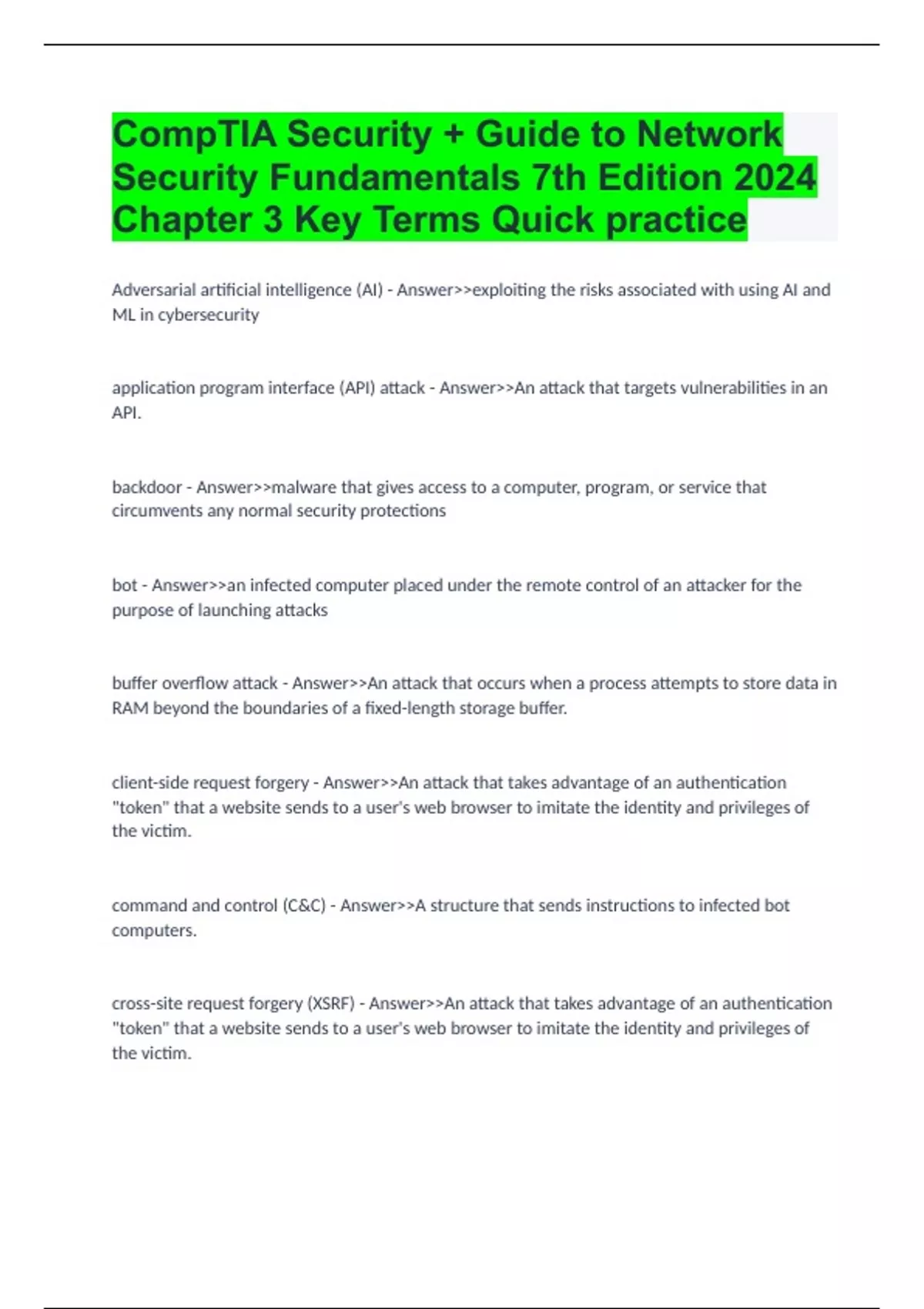 CompTIA Security + Guide to Network Security Fundamentals 7th Edition 2024 Chapter 3 Key Terms Quick practice

Adversarial artificial intelligence (AI) - Answer>>exploiting the risks associated with using AI and ML in cybersecurity

application program interface (API) attack - Answer>>An attack that targets vulnerabilities in an API.

backdoor - Answer>>malware that gives access to a computer, program, or service that circumvents any normal security protections

bot - Answer>>an infected computer placed under the remote control of an attacker for the purpose of launching attacks

buffer overflow attack - Answer>>An attack that occurs when a process attempts to store data in RAM beyond the boundaries of a fixed-length storage buffer.

client-side request forgery - Answer>>An attack that takes advantage of an authentication "token" that a website sends to a user's web browser to imitate the identity and privileges of the victim.

command and control (C&C) - Answer>>A structure that sends instructions to infected bot computers.

cross-site request forgery (XSRF) - Answer>>An attack that takes advantage of an authentication "token" that a website sends to a user's web browser to imitate the identity and privileges of the victim.